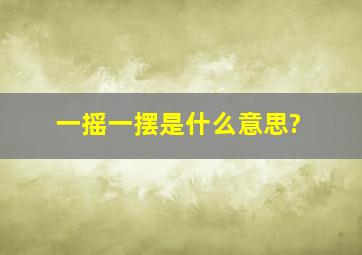 一摇一摆是什么意思?